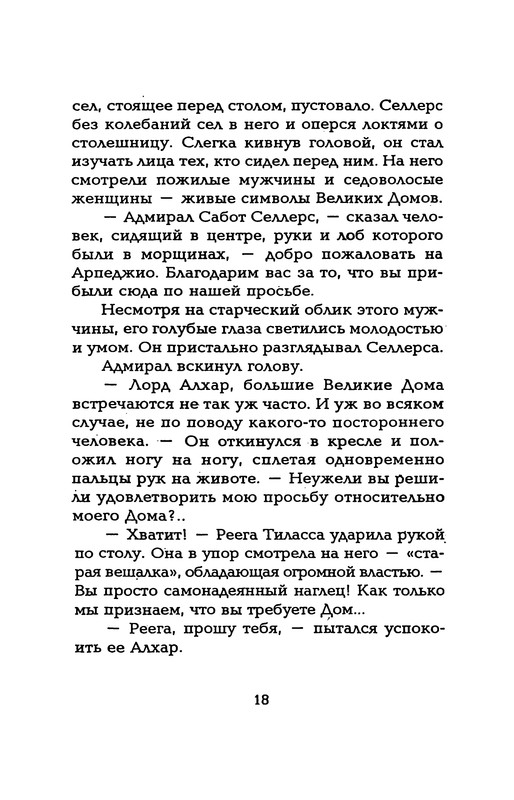 сел, стоящее перед столом, пустовало. Селлерс без колебаний сел в него и оперся локтями о столешницу. Слегка кивнув головой, он стал изучать лица тех, кто сидел перед ним. На него смотрели пожилые мужчины и седоволосые женщины — живые символы Великих Домов.

— Адмирал Сабот Селлерс, — сказал человек, сидящий в центре, руки и лоб которого были в морщинах, — добро пожаловать на Арпеджио. Благодарим вас за то, что вы прибыли сюда по нашей просьбе.

Несмотря на старческий облик этого мужчины, его голубые глаза светились молодостью и умом. Он пристально разглядывал Селлерса.

Адмирал вскинул голову.

— Лорд Алхар, большие Великие Дома встречаются не так уж часто. И уж во всяком случае, не по поводу какого-то постороннего человека. — Он откинулся в кресле и положил ногу на ногу, сплетая одновременно пальцы рук на животе. — Неужели вы решили удовлетворить мою просьбу относительно моего Дома?..

— Хватит! — Реега Тиласса ударила рукой по столу. Она в упор смотрела на него — «старая вешалка», обладающая огромной властью. — Вы просто самонадеянный наглец! Как только мы признаем, что вы требуете Дом...

— Реега, прошу тебя, — пытался успокоить ее Алхар.

18